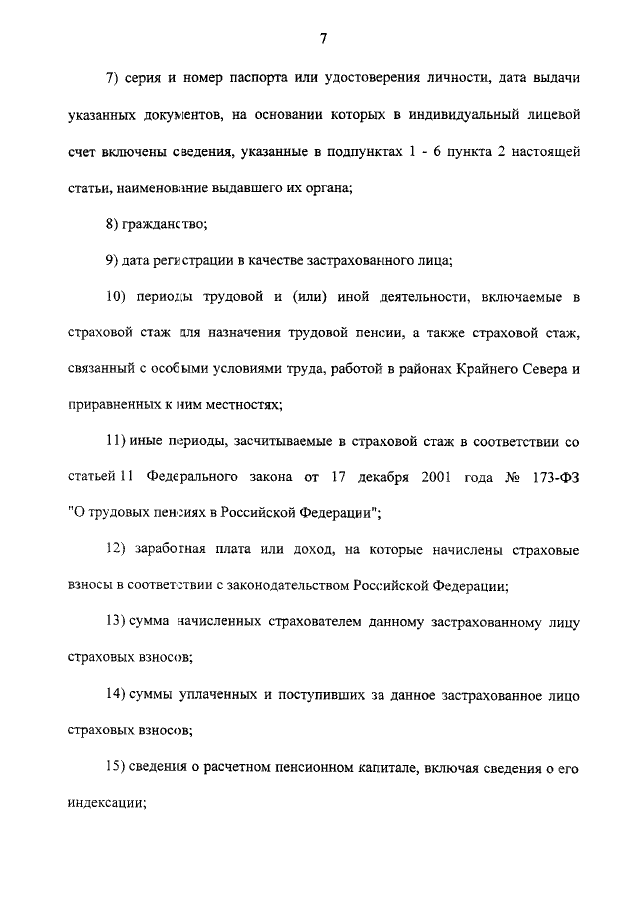 7

7) серия и номер паспорта или удостоверения личности, дата выдачи указанных документов, на основании которых в индивидуальный лицевой счет включены сведения, указанные в подпунктах 1 - 6 пункта 2 настоящей статьи, наименование выдавшего их органа;

8) гражданство;

9) дата регистрации в качестве застрахованного лица;

10) периоды трудовой и (или) иной деятельности, включаемые в страховой стаж для назначения трудовой пенсии, а также страховой стаж, связанный с особыми условиями труда, работой в районах Крайнего Севера и приравненных к ним местностях;

11) иные периоды, засчитываемые в страховой стаж в соответствии со статьей 11 Федерального закона от 17 декабря 2001 года № 173-ФЗ "О трудовых пенсиях в Российской Федерации";

12) заработная плата или доход, на которые начислены страховые взносы в соответствии с законодательством Российской Федерации;

13) сумма начисленных страхователем данному застрахованному лицу страховых взносов;

14) суммы уплаченных и поступивших за данное застрахованное лицо страховых взносов;

15) сведения о расчетном пенсионном капитале, включая сведения о его индексации;